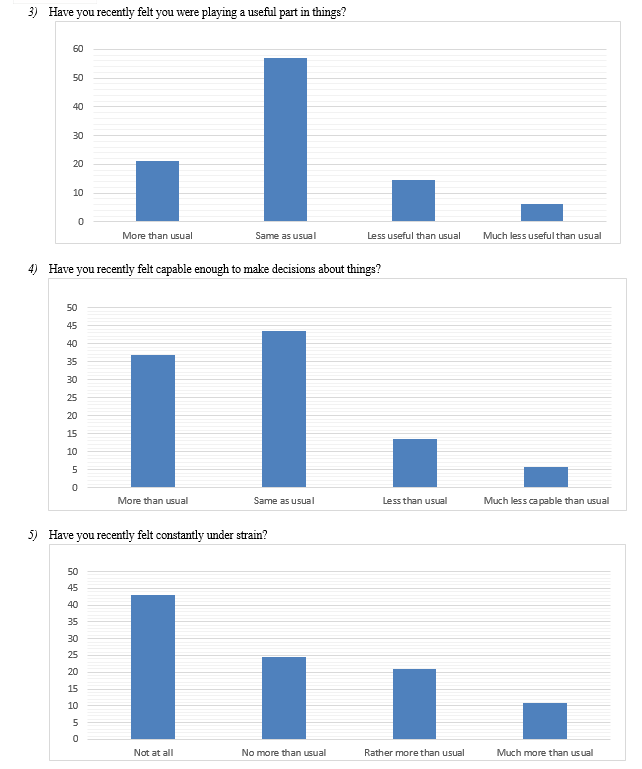 3) Have you recently felt you were playing a useful part in things?

60
50
40
30
20
10
0

More than usual
Same as usual
Less useful than usual
Much less useful than usual

4) Have you recently felt capable enough to make decisions about things?

50
45
40
35
30
25
20
15
10
5
0

More than usual
Same as usual
Less than usual
Much less capable than usual

5) Have you recently felt constantly under strain?

50
45
40
35
30
25
20
15
10
5
0

Not at all
No more than usual
Rather more than usual
Much more than usual